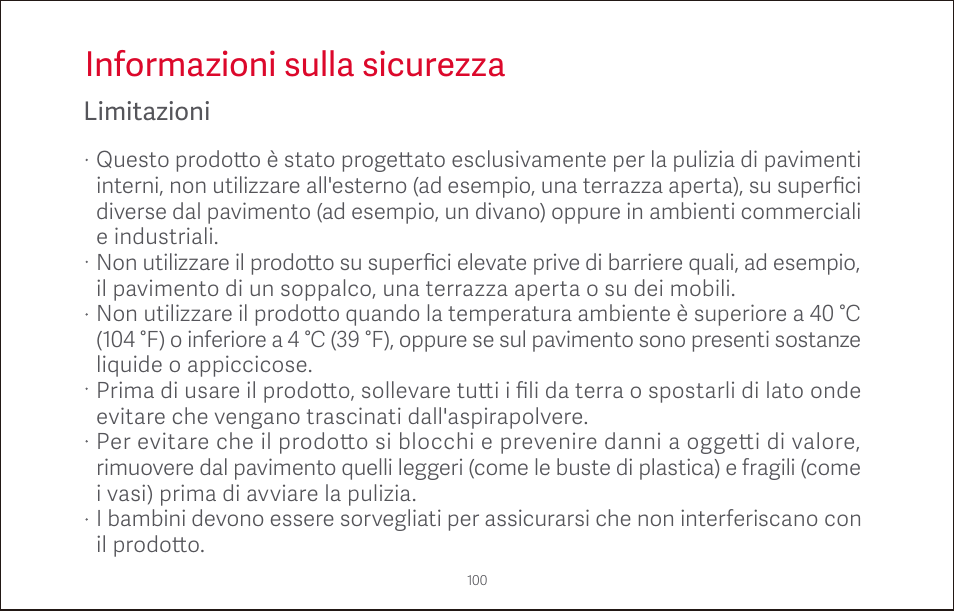 Informazioni sulla sicurezza

Limitazioni

· Questo prodotto è stato progettato esclusivamente per la pulizia di pavimenti interni, non utilizzare all'esterno (ad esempio, una terrazza aperta), su superfici diverse dal pavimento (ad esempio, un divano) oppure in ambienti commerciali e industriali.
· Non utilizzare il prodotto su superfici elevate prive di barriere quali, ad esempio, il pavimento di un soppalco, una terrazza aperta o su dei mobili.
· Non utilizzare il prodotto quando la temperatura ambiente è superiore a 40 °C (104 °F) o inferiore a 4 °C (39 °F), oppure se sul pavimento sono presenti sostanze liquide o appiccicose.
· Prima di usare il prodotto, sollevare tutti i fili da terra o spostarli di lato onde evitare che vengano trascinati dall'aspirapolvere.
· Per evitare che il prodotto si blocchi e prevenire danni a oggetti di valore, rimuovere dal pavimento quelli leggeri (come le buste di plastica) e fragili (come i vasi) prima di avviare la pulizia.
· I bambini devono essere sorvegliati per assicurarsi che non interferiscano con il prodotto.

100